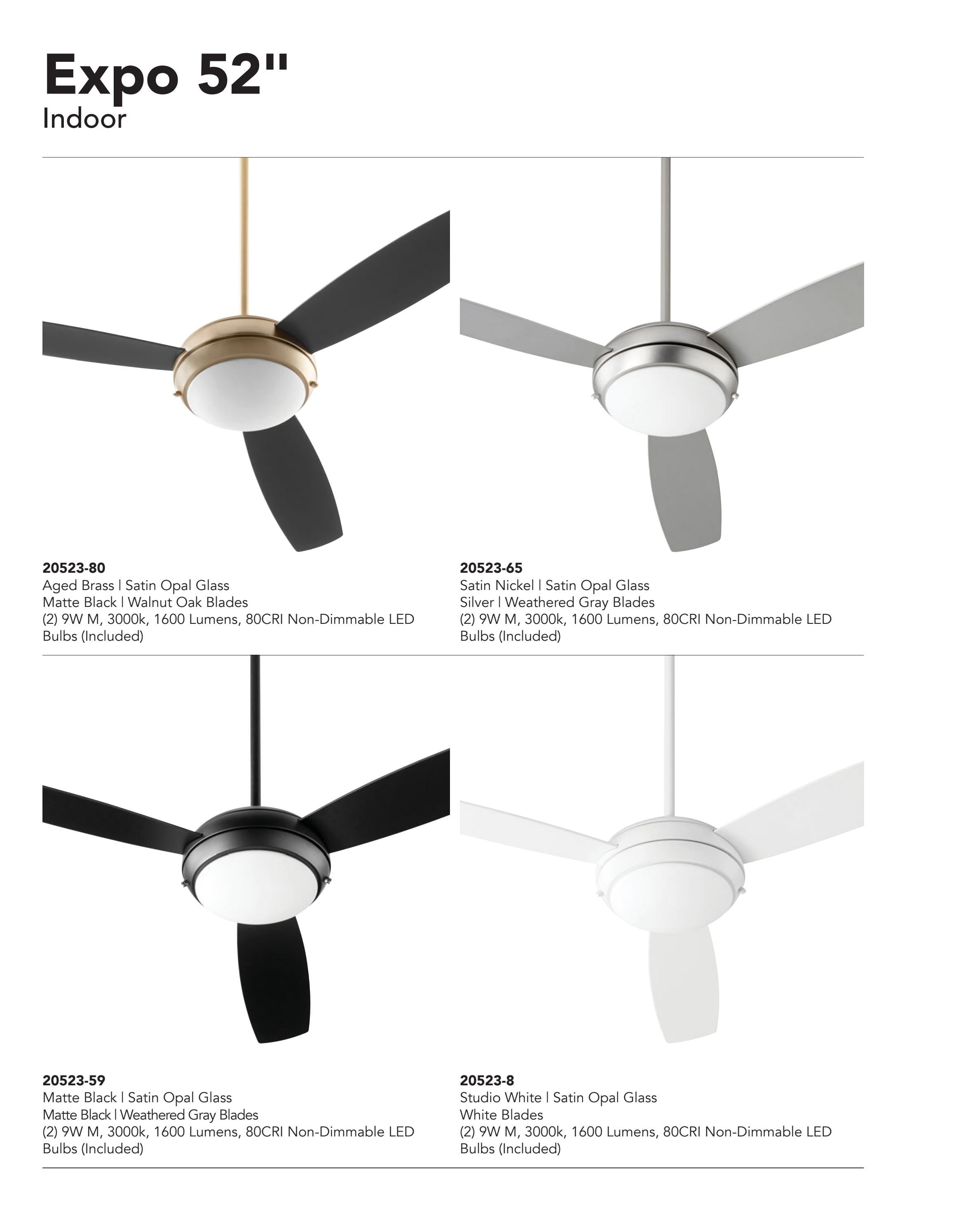 Expo 52"
Indoor

20523-80
Aged Brass | Satin Opal Glass
Matte Black | Walnut Oak Blades
(2) 9W M, 3000k, 1600 Lumens, 80CRI Non-Dimmable LED Bulbs (Included)

20523-65
Satin Nickel | Satin Opal Glass
Silver | Weathered Gray Blades
(2) 9W M, 3000k, 1600 Lumens, 80CRI Non-Dimmable LED Bulbs (Included)

20523-59
Matte Black | Satin Opal Glass
Matte Black | Weathered Gray Blades
(2) 9W M, 3000k, 1600 Lumens, 80CRI Non-Dimmable LED Bulbs (Included)

20523-8
Studio White | Satin Opal Glass
White Blades
(2) 9W M, 3000k, 1600 Lumens, 80CRI Non-Dimmable LED Bulbs (Included)